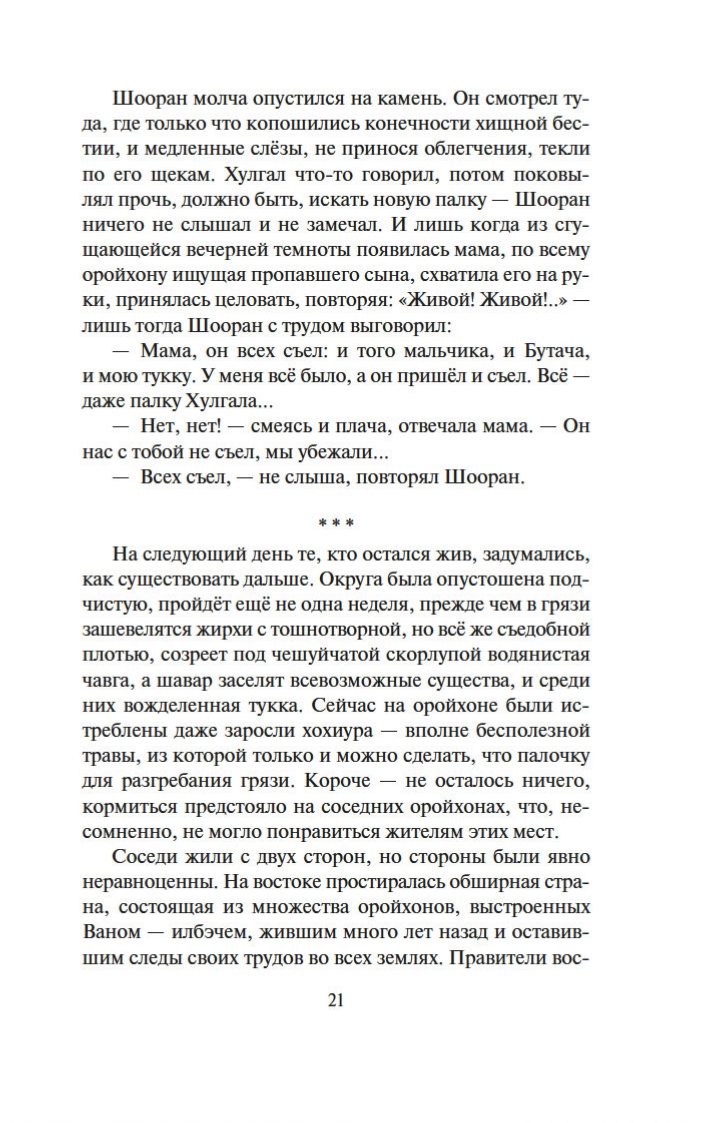 Шооран молча опустился на камень. Он смотрел туда, где только что копошились конечности хищной бестии, и медленные слёзы, не принося облегчения, текли по его щекам. Хулгал что-то говорил, потом поковылял прочь, должно быть, искать новую палку — Шооран ничего не слышал и не замечал. И лишь когда из сгущающейся вечерней темноты появилась мама, по всему оройхону ищущая пропавшего сына, схватила его на руки, принялась целовать, повторяя: «Живой! Живой!..» — лишь тогда Шооран с трудом выговорил:

— Мама, он всех съел: и того мальчика, и Бутача, и мою тукку. У меня всё было, а он пришёл и съел. Всё — даже палку Хулгала...

— Нет, нет! — смеясь и плача, отвечала мама. — Он нас с тобой не съел, мы убежали...

— Всех съел, — не слыша, повторял Шооран.

* * *

На следующий день те, кто остался жив, задумались, как существовать дальше. Округа была опустошена подчистую, пройдёт ещё не одна неделя, прежде чем в грязи зашевелятся жирхи с тошнотворной, но всё же съедобной плотью, созреет под чешуйчатой скорлупой водянистая чавга, а шавар заселят всевозможные существа, и среди них вожделенная тукка. Сейчас на оройхоне были истреблены даже заросли хохиура — вполне бесполезной травы, из которой только и можно сделать, что палочку для разгребания грязи. Короче — не осталось ничего, кормиться предстояло на соседних оройхонах, что, несомненно, не могло понравиться жителям этих мест.

Соседи жили с двух сторон, но стороны были явно неравноценны. На востоке простиралась обширная страна, состоящая из множества оройхонов, выстроенных Ваном — илбэчем, жившим много лет назад и оставившим следы своих трудов во всех землях. Правители вос-

21